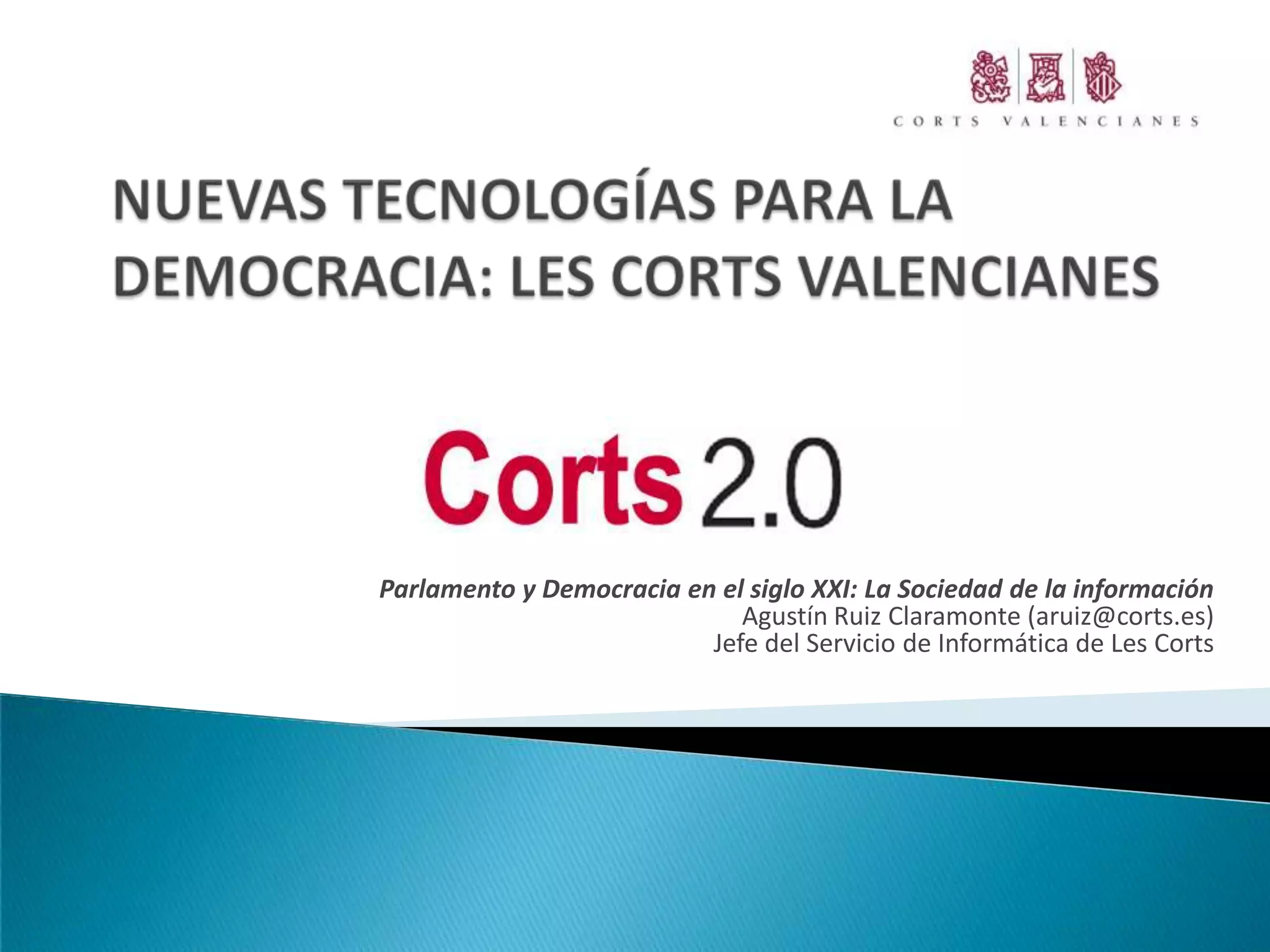 CORTS VALENCIANES

NUEVAS TECNOLOGÍAS PARA LA DEMOCRACIA: LES CORTS VALENCIANES

Corts 2.0

Parlamento y Democracia en el siglo XXI: La Sociedad de la información
Agustín Ruiz Claramonte (aruiz@corts.es)
Jefe del Servicio de Informática de Les Corts